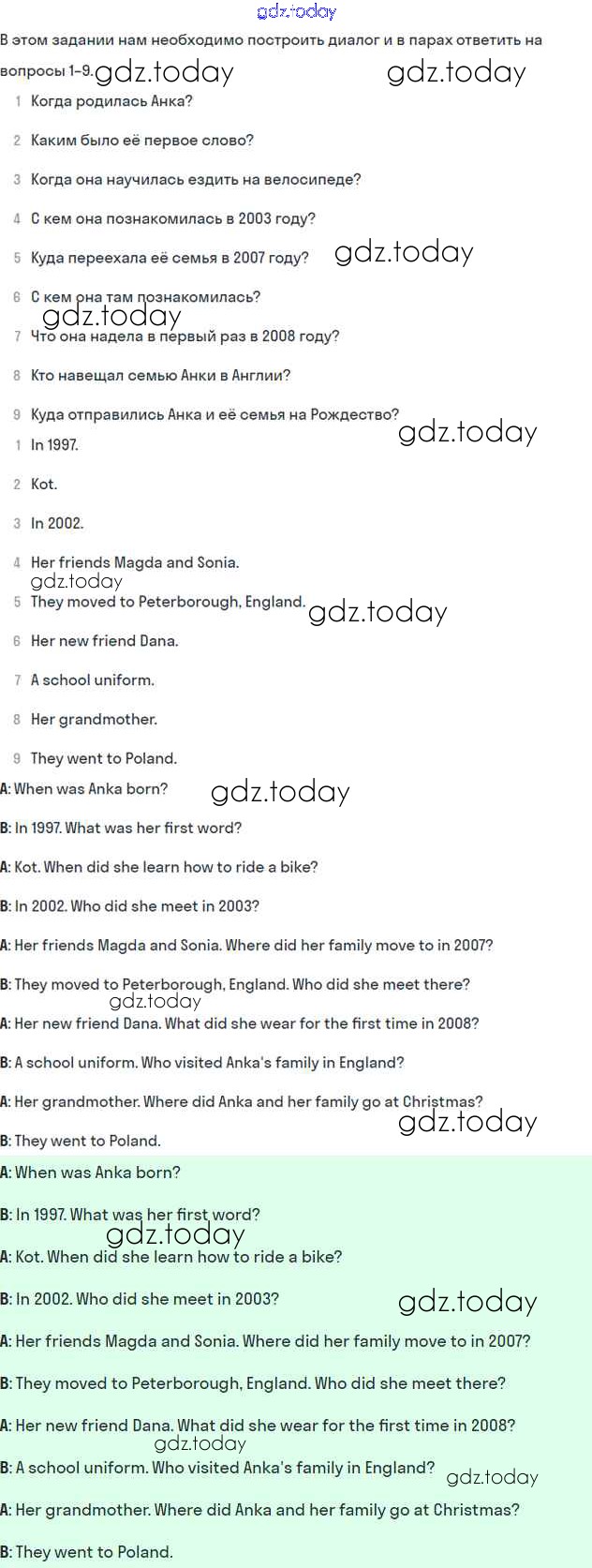 gdz.today

В этом задании нам необходимо построить диалог и в парах ответить на вопросы 1-9. gdz.today gdz.today

1 Когда родилась Анка?

2 Каким было её первое слово?

3 Когда она научилась ездить на велосипеде?

4 С кем она познакомилась в 2003 году?

5 Куда переехала её семья в 2007 году? gdz.today

6 С кем она там познакомилась? gdz.today

7 Что она надела в первый раз в 2008 году?

8 Кто навещал семью Анки в Англии?

9 Куда отправились Анка и её семья на Рождество? gdz.today

1 In 1997.

2 Kot.

3 In 2002.

4 Her friends Magda and Sonia. gdz.today

5 They moved to Peterborough, England. gdz.today

6 Her new friend Dana.

7 A school uniform.

8 Her grandmother.

9 They went to Poland.

A: When was Anka born? gdz.today

B: In 1997. What was her first word?

A: Kot. When did she learn how to ride a bike?

B: In 2002. Who did she meet in 2003?

A: Her friends Magda and Sonia. Where did her family move to in 2007?

B: They moved to Peterborough, England. Who did she meet there? gdz.today

A: Her new friend Dana. What did she wear for the first time in 2008?

B: A school uniform. Who visited Anka's family in England?

A: Her grandmother. Where did Anka and her family go at Christmas? gdz.today

B: They went to Poland.

A: When was Anka born?

B: In 1997. What was her first word? gdz.today

A: Kot. When did she learn how to ride a bike?

B: In 2002. Who did she meet in 2003? gdz.today

A: Her friends Magda and Sonia. Where did her family move to in 2007?

B: They moved to Peterborough, England. Who did she meet there?

A: Her new friend Dana. What did she wear for the first time in 2008? gdz.today

B: A school uniform. Who visited Anka's family in England? gdz.today

A: Her grandmother. Where did Anka and her family go at Christmas?

B: They went to Poland.